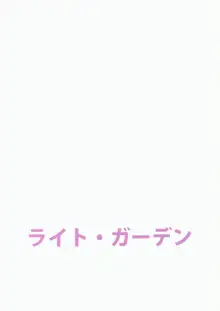 ライト・ガーデン